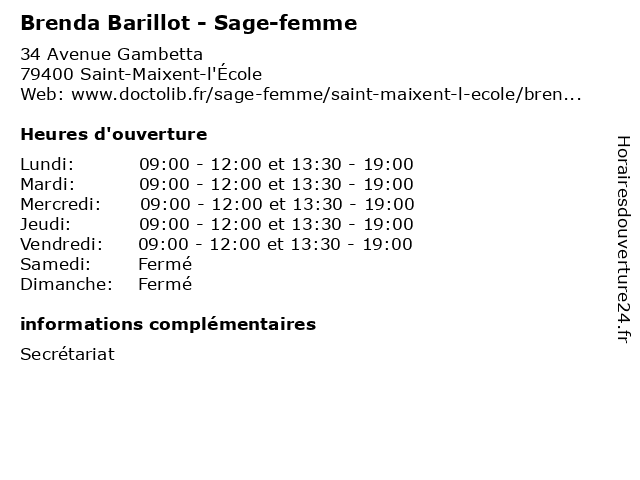 Brenda Barillot - Sage-femme

34 Avenue Gambetta
79400 Saint-Maixent-l'École
Web: www.doctolib.fr/sage-femme/saint-maixent-l-ecole/bren...

Heures d'ouverture

| | |
|---|---|
| Lundi: | 09:00 - 12:00 et 13:30 - 19:00 |
| Mardi: | 09:00 - 12:00 et 13:30 - 19:00 |
| Mercredi: | 09:00 - 12:00 et 13:30 - 19:00 |
| Jeudi: | 09:00 - 12:00 et 13:30 - 19:00 |
| Vendredi: | 09:00 - 12:00 et 13:30 - 19:00 |
| Samedi: | Fermé |
| Dimanche: | Fermé |

informations complémentaires

Secrétariat

Horairesdouverture24.fr